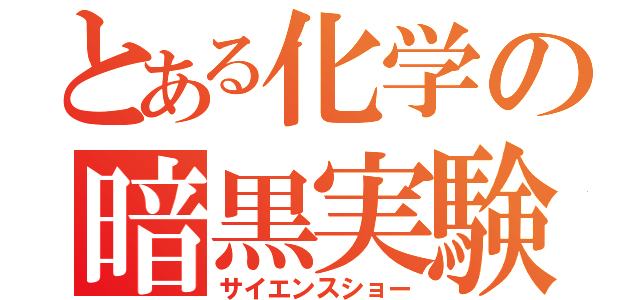 とある化学の
暗黒実験
サイエンスショー